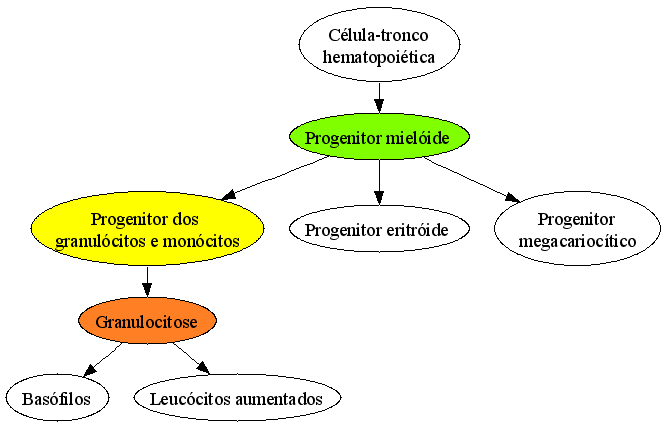 Célula-tronco hematopoiética

Progenitor mielóide

Progenitor dos granulócitos e monócitos

Progenitor eritróide

Progenitor megacariocítico

Granulocitose

Basófilos

Leucócitos aumentados